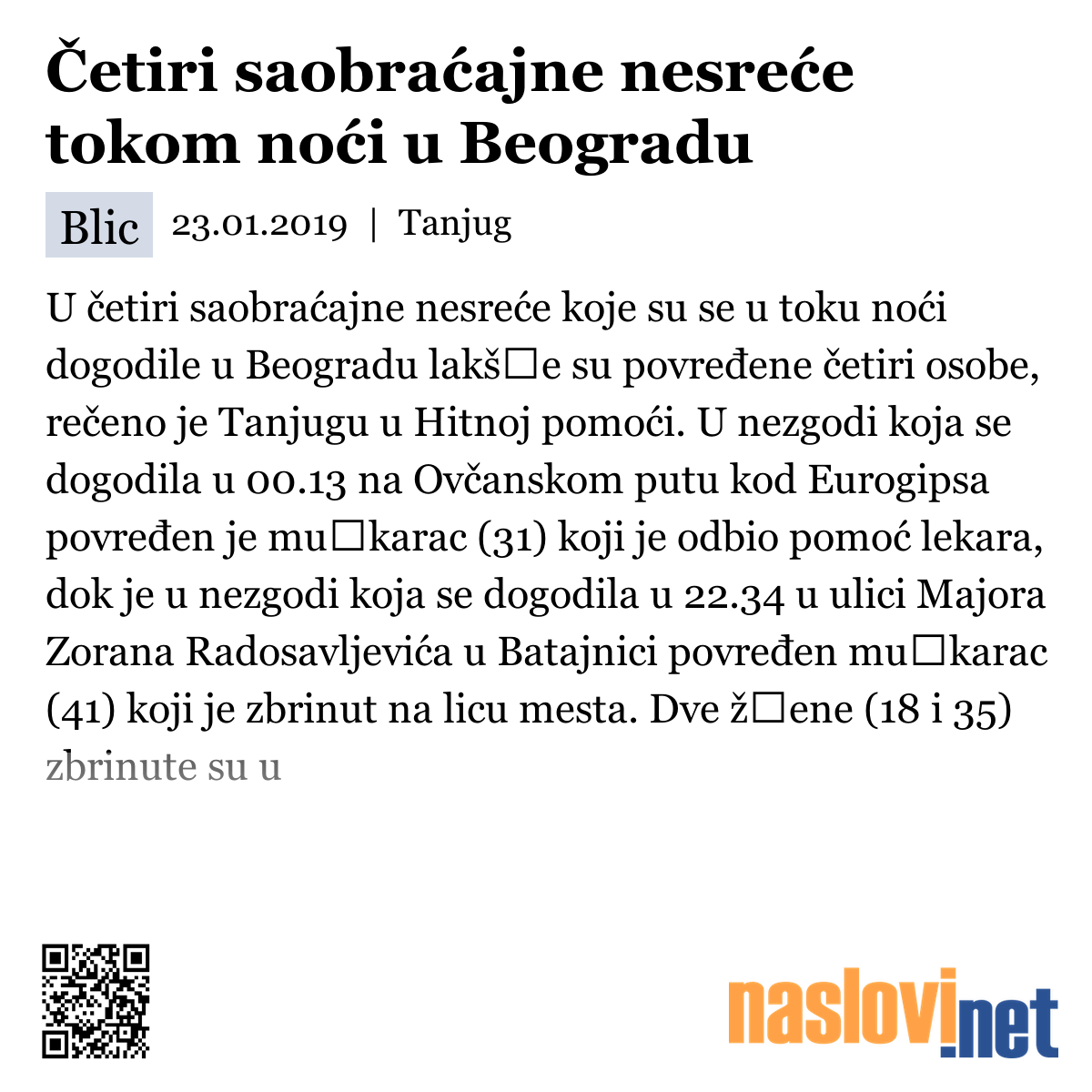 Četiri saobraćajne nesreće tokom noći u Beogradu

Blic 23.01.2019 | Tanjug

U četiri saobraćajne nesreće koje su se u toku noći dogodile u Beogradu lakš□e su povređene četiri osobe, rečeno je Tanjugu u Hitnoj pomoći. U nezgodi koja se dogodila u 00.13 na Ovčanskom putu kod Eurogipsa povređen je mu□karac (31) koji je odbio pomoć lekara, dok je u nezgodi koja se dogodila u 22.34 u ulici Majora Zorana Radosavljevića u Batajnici povređen mu□karac (41) koji je zbrinut na licu mesta. Dve ž□ene (18 i 35) zbrinute su u

naslovi.net